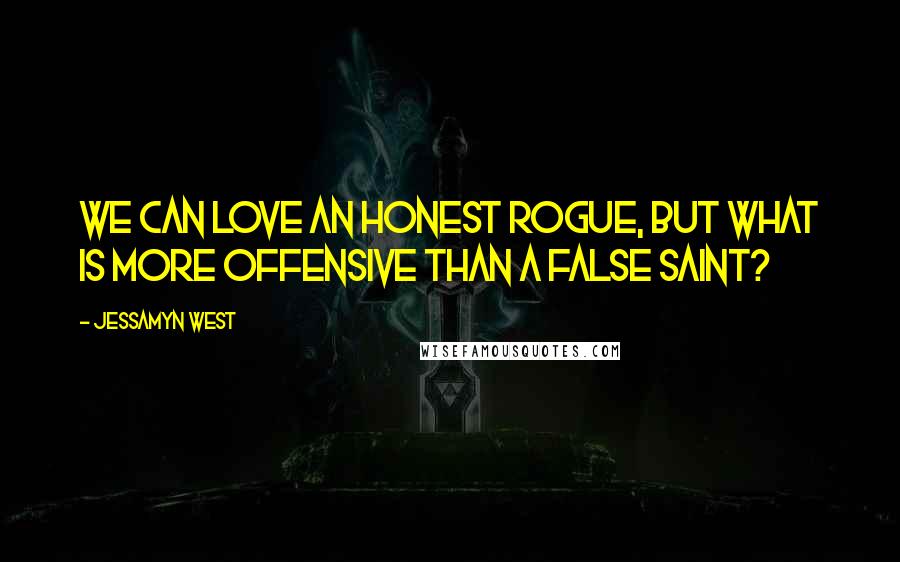 WE CAN LOVE AN HONEST ROGUE, BUT WHAT IS MORE OFFENSIVE THAN A FALSE SAINT?

- JESSAMYN WEST

WISEFAMOUSQUOTES.COM